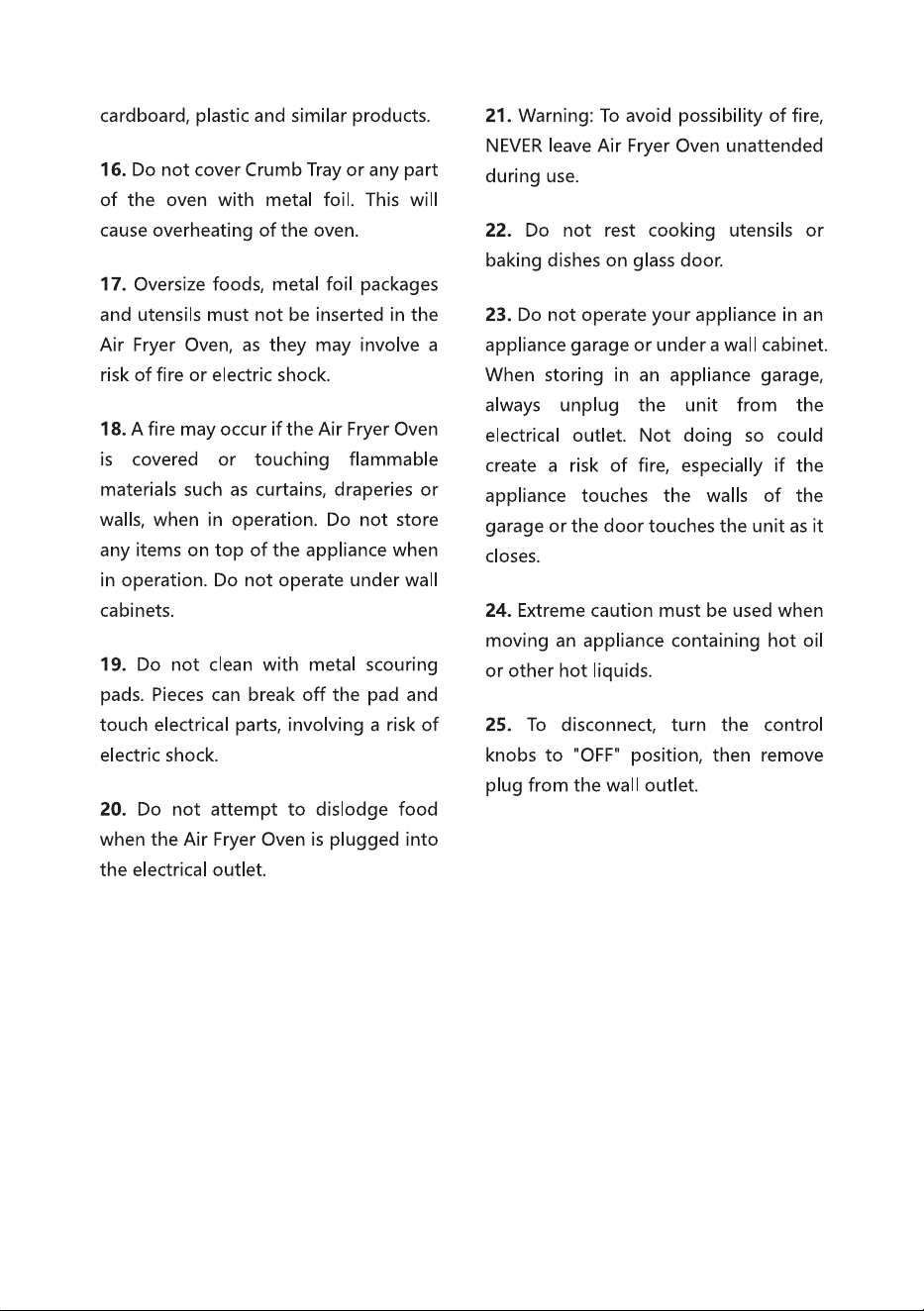 cardboard, plastic and similar products.

16. Do not cover Crumb Tray or any part of the oven with metal foil. This will cause overheating of the oven.

17. Oversize foods, metal foil packages and utensils must not be inserted in the Air Fryer Oven, as they may involve a risk of fire or electric shock.

18. A fire may occur if the Air Fryer Oven is covered or touching flammable materials such as curtains, draperies or walls, when in operation. Do not store any items on top of the appliance when in operation. Do not operate under wall cabinets.

19. Do not clean with metal scouring pads. Pieces can break off the pad and touch electrical parts, involving a risk of electric shock.

20. Do not attempt to dislodge food when the Air Fryer Oven is plugged into the electrical outlet.

21. Warning: To avoid possibility of fire, NEVER leave Air Fryer Oven unattended during use.

22. Do not rest cooking utensils or baking dishes on glass door.

23. Do not operate your appliance in an appliance garage or under a wall cabinet. When storing in an appliance garage, always unplug the unit from the electrical outlet. Not doing so could create a risk of fire, especially if the appliance touches the walls of the garage or the door touches the unit as it closes.

24. Extreme caution must be used when moving an appliance containing hot oil or other hot liquids.

25. To disconnect, turn the control knobs to "OFF" position, then remove plug from the wall outlet.